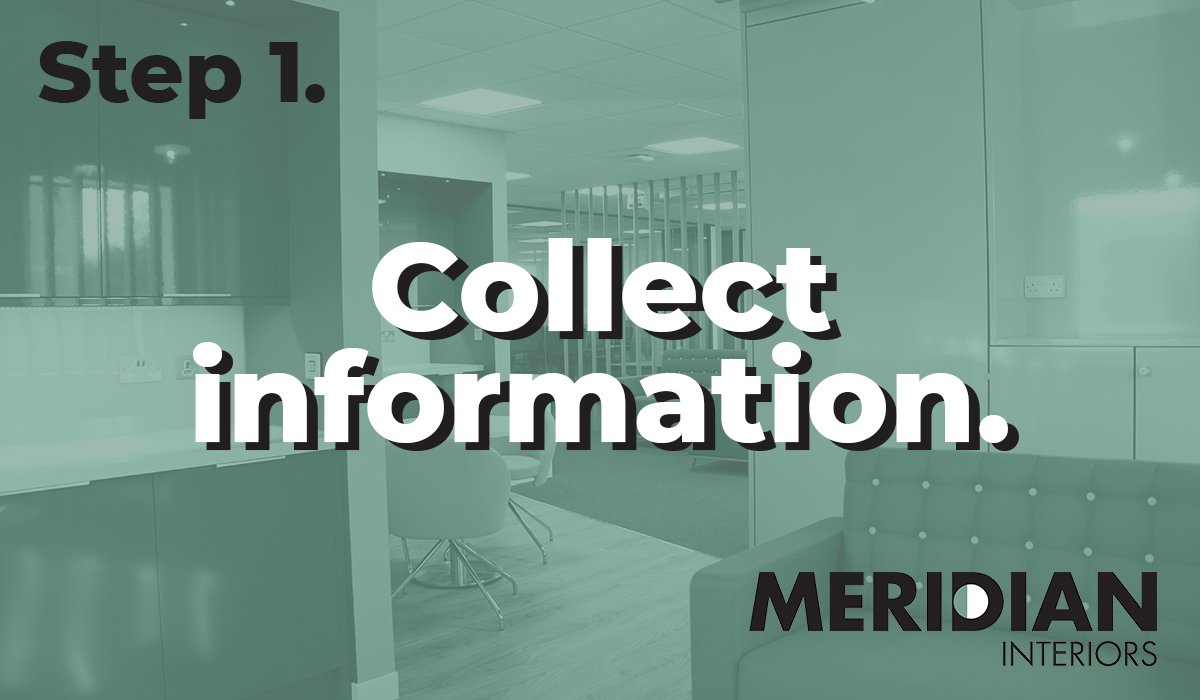 Step 1.

Collect information.

MERIDIAN
INTERIORS